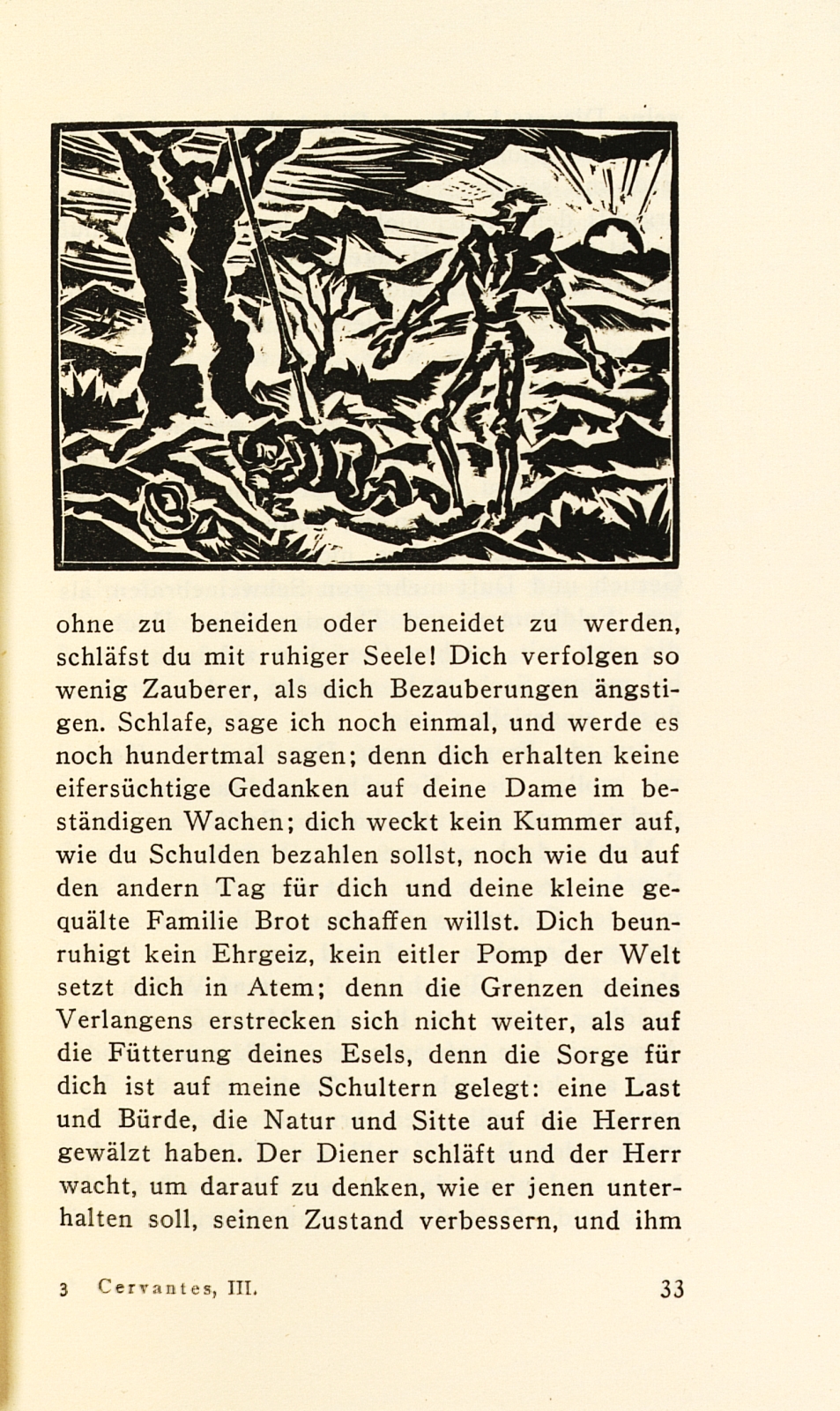 ohne zu beneiden oder beneidet zu werden, schläfst du mit ruhiger Seele! Dich verfolgen so wenig Zauberer, als dich Bezauberungen ängstigen. Schlafe, sage ich noch einmal, und werde es noch hundertmal sagen; denn dich erhalten keine eifersüchtige Gedanken auf deine Dame im beständigen Wachen; dich weckt kein Kummer auf, wie du Schulden bezahlen sollst, noch wie du auf den andern Tag für dich und deine kleine gequälte Familie Brot schaffen willst. Dich beunruhigt kein Ehrgeiz, kein eitler Pomp der Welt setzt dich in Atem; denn die Grenzen deines Verlangens erstrecken sich nicht weiter, als auf die Fütterung deines Esels, denn die Sorge für dich ist auf meine Schultern gelegt: eine Last und Bürde, die Natur und Sitte auf die Herren gewälzt haben. Der Diener schläft und der Herr wacht, um darauf zu denken, wie er jenen unterhalten soll, seinen Zustand verbessern, und ihm

3 Cervantes, III. 33